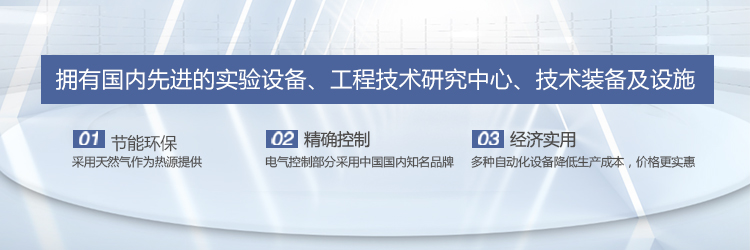 拥有国内先进的实验设备、工程技术研究中心、技术装备及设施

01 节能环保
采用天然气作为热源提供

02 精确控制
电气控制部分采用中国国内知名品牌

03 经济实用
多种自动化设备降低生产成本，价格更实惠